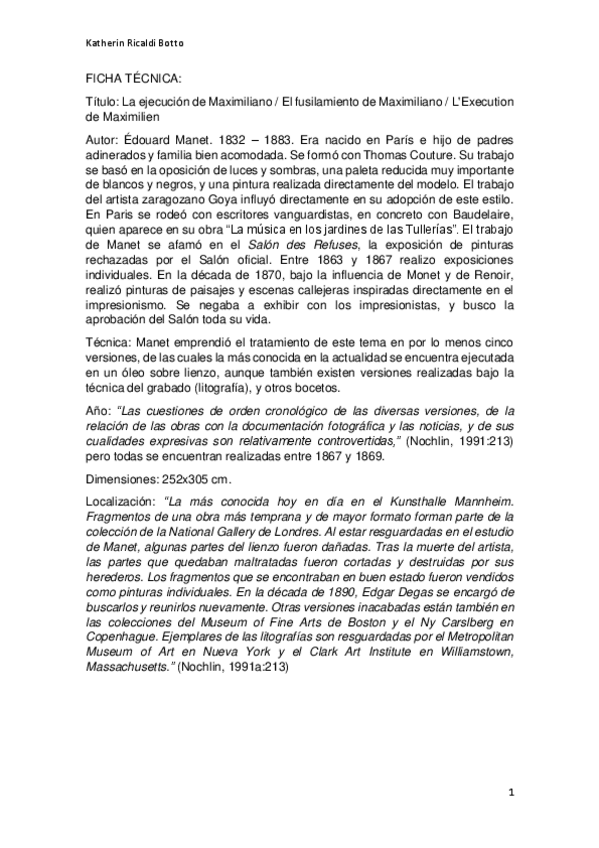 Katherin Ricaldi Botto

FICHA TÉCNICA:

Título: La ejecución de Maximiliano / El fusilamiento de Maximiliano / L'Execution de Maximilien

Autor: Édouard Manet. 1832 – 1883. Era nacido en París e hijo de padres adinerados y familia bien acomodada. Se formó con Thomas Couture. Su trabajo se basó en la oposición de luces y sombras, una paleta reducida muy importante de blancos y negros, y una pintura realizada directamente del modelo. El trabajo del artista zaragozano Goya influyó directamente en su adopción de este estilo. En Paris se rodeó con escritores vanguardistas, en concreto con Baudelaire, quien aparece en su obra "La música en los jardines de las Tullerías". El trabajo de Manet se afamó en el Salón des Refuses, la exposición de pinturas rechazadas por el Salón oficial. Entre 1863 y 1867 realizo exposiciones individuales. En la década de 1870, bajo la influencia de Monet y de Renoir, realizó pinturas de paisajes y escenas callejeras inspiradas directamente en el impresionismo. Se negaba a exhibir con los impresionistas, y busco la aprobación del Salón toda su vida.

Técnica: Manet emprendió el tratamiento de este tema en por lo menos cinco versiones, de las cuales la más conocida en la actualidad se encuentra ejecutada en un óleo sobre lienzo, aunque también existen versiones realizadas bajo la técnica del grabado (litografía), y otros bocetos.

Año: "Las cuestiones de orden cronológico de las diversas versiones, de la relación de las obras con la documentación fotográfica y las noticias, y de sus cualidades expresivas son relativamente controvertidas," (Nochlin, 1991:213) pero todas se encuentran realizadas entre 1867 y 1869.

Dimensiones: 252x305 cm.

Localización: "La más conocida hoy en día en el Kunsthalle Mannheim. Fragmentos de una obra más temprana y de mayor formato forman parte de la colección de la National Gallery de Londres. Al estar resguardadas en el estudio de Manet, algunas partes del lienzo fueron dañadas. Tras la muerte del artista, las partes que quedaban maltratadas fueron cortadas y destruidas por sus herederos. Los fragmentos que se encontraban en buen estado fueron vendidos como pinturas individuales. En la década de 1890, Edgar Degas se encargó de buscarlos y reunirlos nuevamente. Otras versiones inacabadas están también en las colecciones del Museum of Fine Arts de Boston y el Ny Carslberg en Copenhague. Ejemplares de las litografías son resguardadas por el Metropolitan Museum of Art en Nueva York y el Clark Art Institute en Williamstown, Massachusetts." (Nochlin, 1991a:213)

1